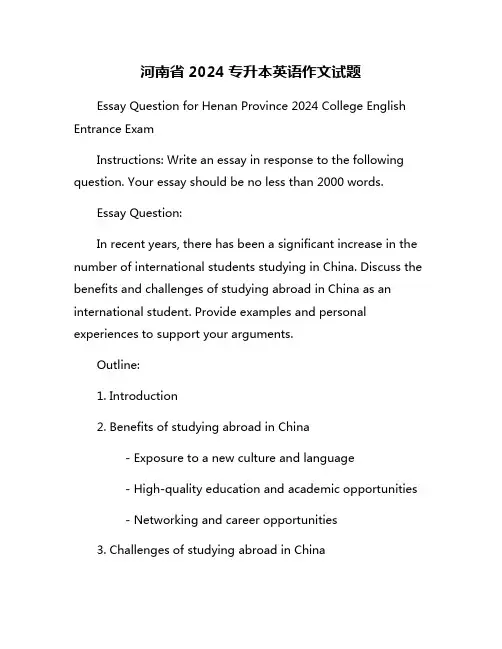 河南省 2024 专升本英语作文试题

Essay Question for Henan Province 2024 College English Entrance Exam

Instructions: Write an essay in response to the following question. Your essay should be no less than 2000 words.

Essay Question:

In recent years, there has been a significant increase in the number of international students studying in China. Discuss the benefits and challenges of studying abroad in China as an international student. Provide examples and personal experiences to support your arguments.

Outline:

1. Introduction

2. Benefits of studying abroad in China

- Exposure to a new culture and language

- High-quality education and academic opportunities

- Networking and career opportunities

3. Challenges of studying abroad in China